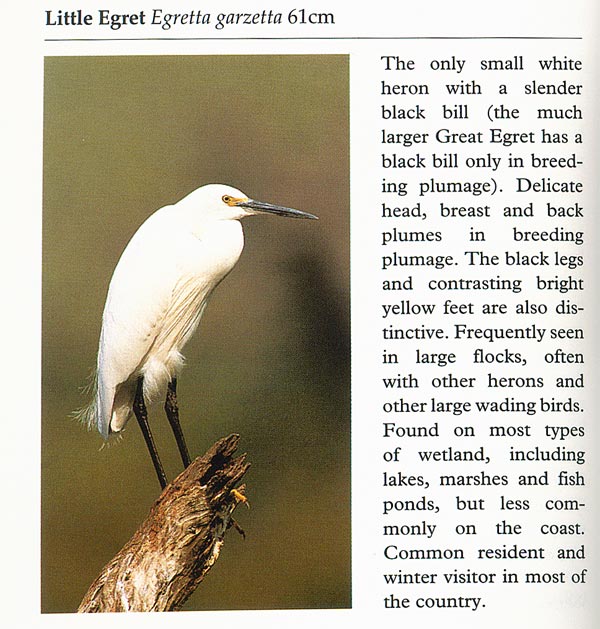 Little Egret Egretta garzetta 61cm

The only small white heron with a slender black bill (the much larger Great Egret has a black bill only in breeding plumage). Delicate head, breast and back plumes in breeding plumage. The black legs and contrasting bright yellow feet are also distinctive. Frequently seen in large flocks, often with other herons and other large wading birds. Found on most types of wetland, including lakes, marshes and fish ponds, but less commonly on the coast. Common resident and winter visitor in most of the country.